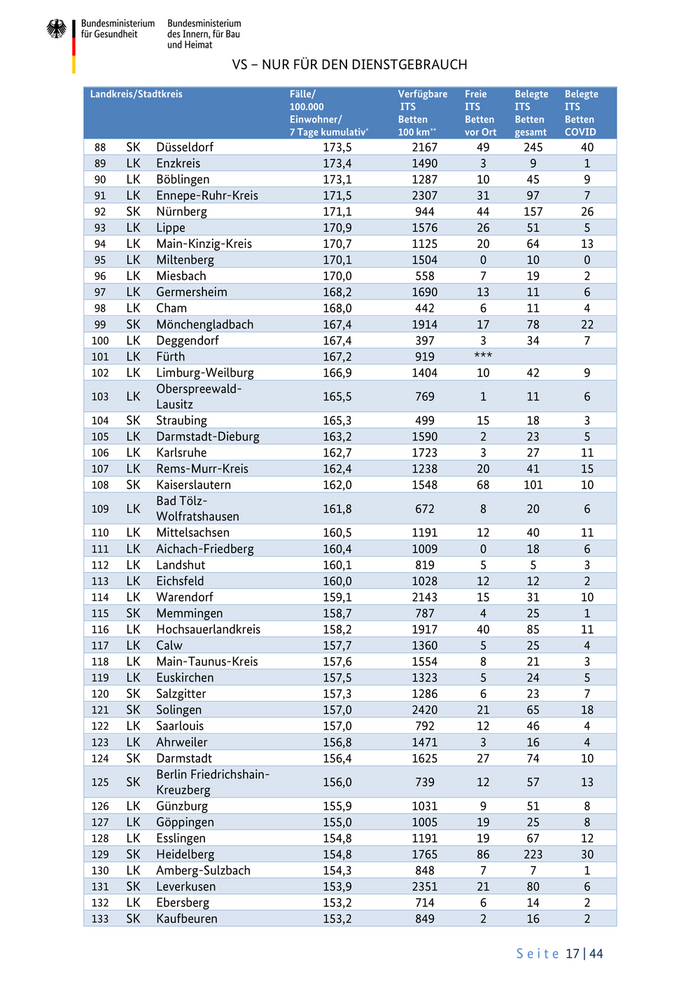 Bundesministerium für Gesundheit

Bundesministerium des Innern, für Bau und Heimat

VS – NUR FÜR DEN DIENSTGEBRAUCH

| Landkreis/Stadtkreis | | | Fälle/ 100.000 Einwohner/ 7 Tage kumulativ* | Verfügbare ITS Betten 100 km** | Freie ITS Betten vor Ort | Belegte ITS Betten gesamt | Belegte ITS Betten COVID |
|---|---|---|---|---|---|---|---|
| 88 | SK | Düsseldorf | 173,5 | 2167 | 49 | 245 | 40 |
| 89 | LK | Enzkreis | 173,4 | 1490 | 3 | 9 | 1 |
| 90 | LK | Böblingen | 173,1 | 1287 | 10 | 45 | 9 |
| 91 | LK | Ennepe-Ruhr-Kreis | 171,5 | 2307 | 31 | 97 | 7 |
| 92 | SK | Nürnberg | 171,1 | 944 | 44 | 157 | 26 |
| 93 | LK | Lippe | 170,9 | 1576 | 26 | 51 | 5 |
| 94 | LK | Main-Kinzig-Kreis | 170,7 | 1125 | 20 | 64 | 13 |
| 95 | LK | Miltenberg | 170,1 | 1504 | 0 | 10 | 0 |
| 96 | LK | Miesbach | 170,0 | 558 | 7 | 19 | 2 |
| 97 | LK | Germersheim | 168,2 | 1690 | 13 | 11 | 6 |
| 98 | LK | Cham | 168,0 | 442 | 6 | 11 | 4 |
| 99 | SK | Mönchengladbach | 167,4 | 1914 | 17 | 78 | 22 |
| 100 | LK | Deggendorf | 167,4 | 397 | 3 | 34 | 7 |
| 101 | LK | Fürth | 167,2 | 919 | *** | | |
| 102 | LK | Limburg-Weilburg | 166,9 | 1404 | 10 | 42 | 9 |
| 103 | LK | Oberspreewald-Lausitz | 165,5 | 769 | 1 | 11 | 6 |
| 104 | SK | Straubing | 165,3 | 499 | 15 | 18 | 3 |
| 105 | LK | Darmstadt-Dieburg | 163,2 | 1590 | 2 | 23 | 5 |
| 106 | LK | Karlsruhe | 162,7 | 1723 | 3 | 27 | 11 |
| 107 | LK | Rems-Murr-Kreis | 162,4 | 1238 | 20 | 41 | 15 |
| 108 | SK | Kaiserslautern | 162,0 | 1548 | 68 | 101 | 10 |
| 109 | LK | Bad Tölz-Wolfratshausen | 161,8 | 672 | 8 | 20 | 6 |
| 110 | LK | Mittelsachsen | 160,5 | 1191 | 12 | 40 | 11 |
| 111 | LK | Aichach-Friedberg | 160,4 | 1009 | 0 | 18 | 6 |
| 112 | LK | Landshut | 160,1 | 819 | 5 | 5 | 3 |
| 113 | LK | Eichsfeld | 160,0 | 1028 | 12 | 12 | 2 |
| 114 | LK | Warendorf | 159,1 | 2143 | 15 | 31 | 10 |
| 115 | SK | Memmingen | 158,7 | 787 | 4 | 25 | 1 |
| 116 | LK | Hochsauerlandkreis | 158,2 | 1917 | 40 | 85 | 11 |
| 117 | LK | Calw | 157,7 | 1360 | 5 | 25 | 4 |
| 118 | LK | Main-Taunus-Kreis | 157,6 | 1554 | 8 | 21 | 3 |
| 119 | LK | Euskirchen | 157,5 | 1323 | 5 | 24 | 5 |
| 120 | SK | Salzgitter | 157,3 | 1286 | 6 | 23 | 7 |
| 121 | SK | Solingen | 157,0 | 2420 | 21 | 65 | 18 |
| 122 | LK | Saarlouis | 157,0 | 792 | 12 | 46 | 4 |
| 123 | LK | Ahrweiler | 156,8 | 1471 | 3 | 16 | 4 |
| 124 | SK | Darmstadt | 156,4 | 1625 | 27 | 74 | 10 |
| 125 | SK | Berlin Friedrichshain-Kreuzberg | 156,0 | 739 | 12 | 57 | 13 |
| 126 | LK | Günzburg | 155,9 | 1031 | 9 | 51 | 8 |
| 127 | LK | Göppingen | 155,0 | 1005 | 19 | 25 | 8 |
| 128 | LK | Esslingen | 154,8 | 1191 | 19 | 67 | 12 |
| 129 | SK | Heidelberg | 154,8 | 1765 | 86 | 223 | 30 |
| 130 | LK | Amberg-Sulzbach | 154,3 | 848 | 7 | 7 | 1 |
| 131 | SK | Leverkusen | 153,9 | 2351 | 21 | 80 | 6 |
| 132 | LK | Ebersberg | 153,2 | 714 | 6 | 14 | 2 |
| 133 | SK | Kaufbeuren | 153,2 | 849 | 2 | 16 | 2 |

Seite 17 | 44